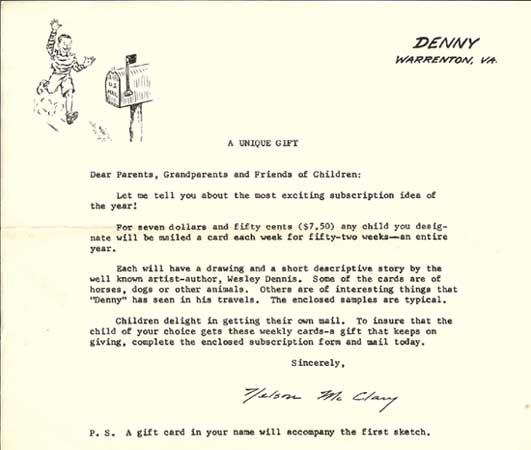 DENNY
WARRENTON, VA.

U.S. MAIL

A UNIQUE GIFT

Dear Parents, Grandparents and Friends of Children:

Let me tell you about the most exciting subscription idea of the year!

For seven dollars and fifty cents ($7.50) any child you designate will be mailed a card each week for fifty-two weeks—an entire year.

Each will have a drawing and a short descriptive story by the well known artist-author, Wesley Dennis. Some of the cards are of horses, dogs or other animals. Others are of interesting things that "Denny" has seen in his travels. The enclosed samples are typical.

Children delight in getting their own mail. To insure that the child of your choice gets these weekly cards-a gift that keeps on giving, complete the enclosed subscription form and mail today.

Sincerely,

Nelson McClary

P. S. A gift card in your name will accompany the first sketch.